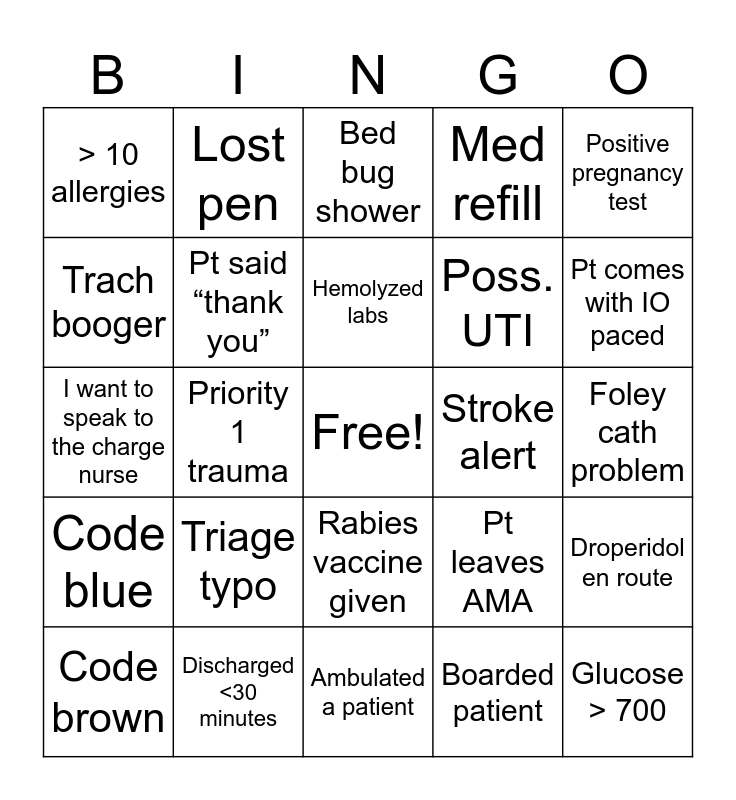 | B | I | N | G | O |
|---|---|---|---|---|
| > 10 allergies | Lost pen | Bed bug shower | Med refill | Positive pregnancy test |
| Trach booger | Pt said “thank you” | Hemolyzed labs | Poss. UTI | Pt comes with IO paced |
| I want to speak to the charge nurse | Priority 1 trauma | Free! | Stroke alert | Foley cath problem |
| Code blue | Triage typo | Rabies vaccine given | Pt leaves AMA | Droperidol en route |
| Code brown | Discharged <30 minutes | Ambulated a patient | Boarded patient | Glucose > 700 |